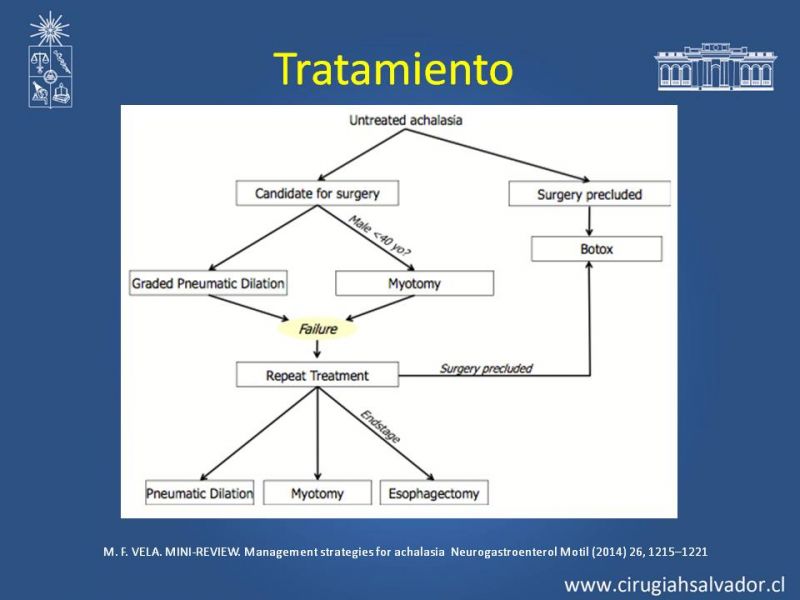 Tratamiento

Untreated achalasia

Candidate for surgery

Surgery precluded

Male <40 yo?

Botox

Graded Pneumatic Dilation

Myotomy

Failure

Repeat Treatment

Surgery precluded

Endstage

Pneumatic Dilation

Myotomy

Esophagectomy

M. F. VELA. MINI-REVIEW. Management strategies for achalasia Neurogastroenterol Motil (2014) 26, 1215–1221

www.cirugiahsalvador.cl